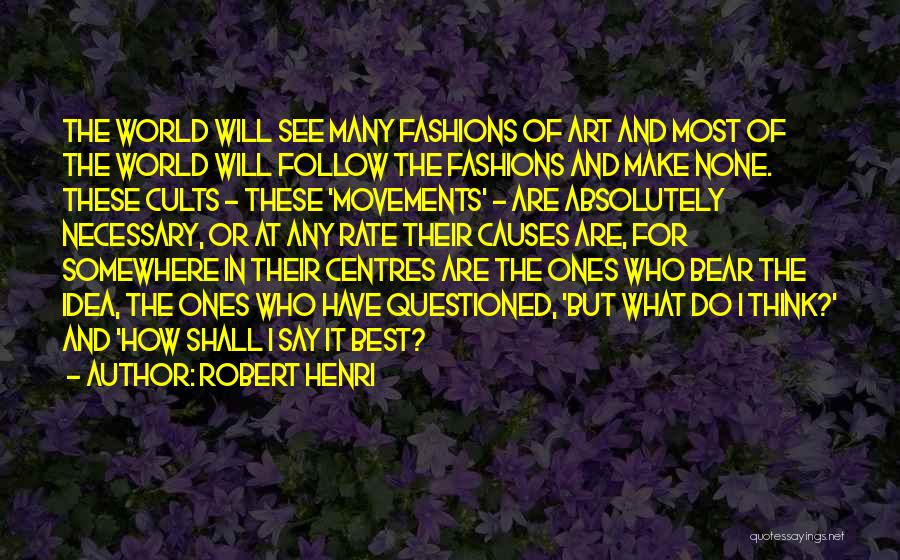 THE WORLD WILL SEE MANY FASHIONS OF ART AND MOST OF THE WORLD WILL FOLLOW THE FASHIONS AND MAKE NONE. THESE CULTS - THESE 'MOVEMENTS' - ARE ABSOLUTELY NECESSARY, OR AT ANY RATE THEIR CAUSES ARE, FOR SOMEWHERE IN THEIR CENTRES ARE THE ONES WHO BEAR THE IDEA, THE ONES WHO HAVE QUESTIONED, 'BUT WHAT DO I THINK?' AND 'HOW SHALL I SAY IT BEST?
- AUTHOR: ROBERT HENRI

quotessayings.net